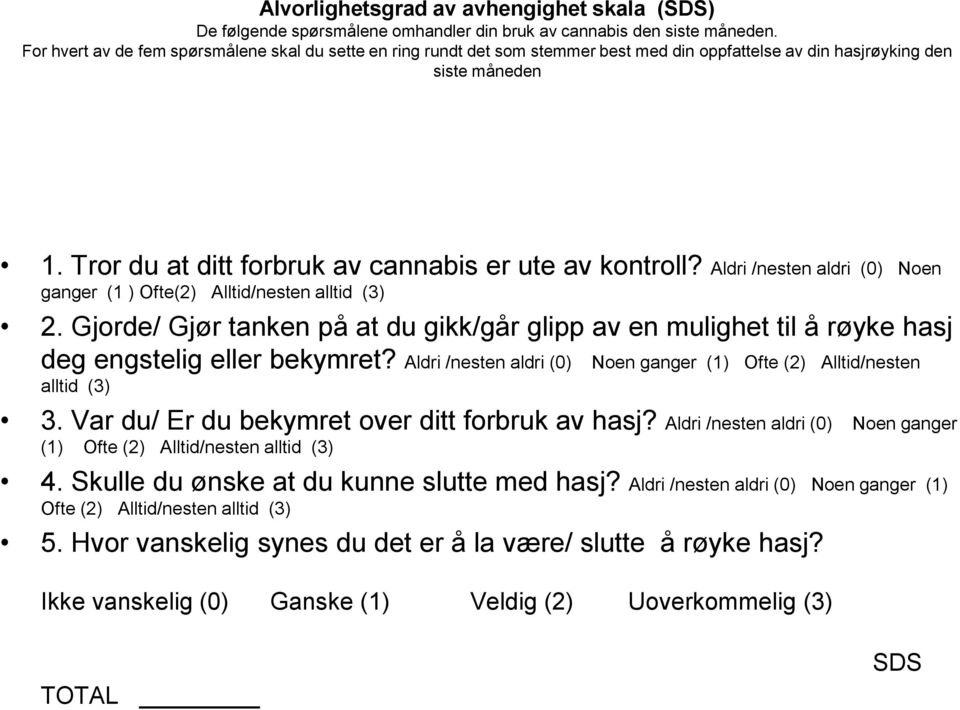 Alvorlighetsgrad av avhengighet skala (SDS)
De følgende spørsmålene omhandler din bruk av cannabis den siste måneden.
For hvert av de fem spørsmålene skal du sette en ring rundt det som stemmer best med din oppfattelse av din hasjrøyking den siste måneden

• 1. Tror du at ditt forbruk av cannabis er ute av kontroll? Aldri /nesten aldri (0) Noen ganger (1 ) Ofte(2) Alltid/nesten alltid (3)

• 2. Gjorde/ Gjør tanken på at du gikk/går glipp av en mulighet til å røyke hasj deg engstelig eller bekymret? Aldri /nesten aldri (0) Noen ganger (1) Ofte (2) Alltid/nesten alltid (3)

• 3. Var du/ Er du bekymret over ditt forbruk av hasj? Aldri /nesten aldri (0) Noen ganger (1) Ofte (2) Alltid/nesten alltid (3)

• 4. Skulle du ønske at du kunne slutte med hasj? Aldri /nesten aldri (0) Noen ganger (1) Ofte (2) Alltid/nesten alltid (3)

• 5. Hvor vanskelig synes du det er å la være/ slutte å røyke hasj?

Ikke vanskelig (0) Ganske (1) Veldig (2) Uoverkommelig (3)

SDS

TOTAL ________